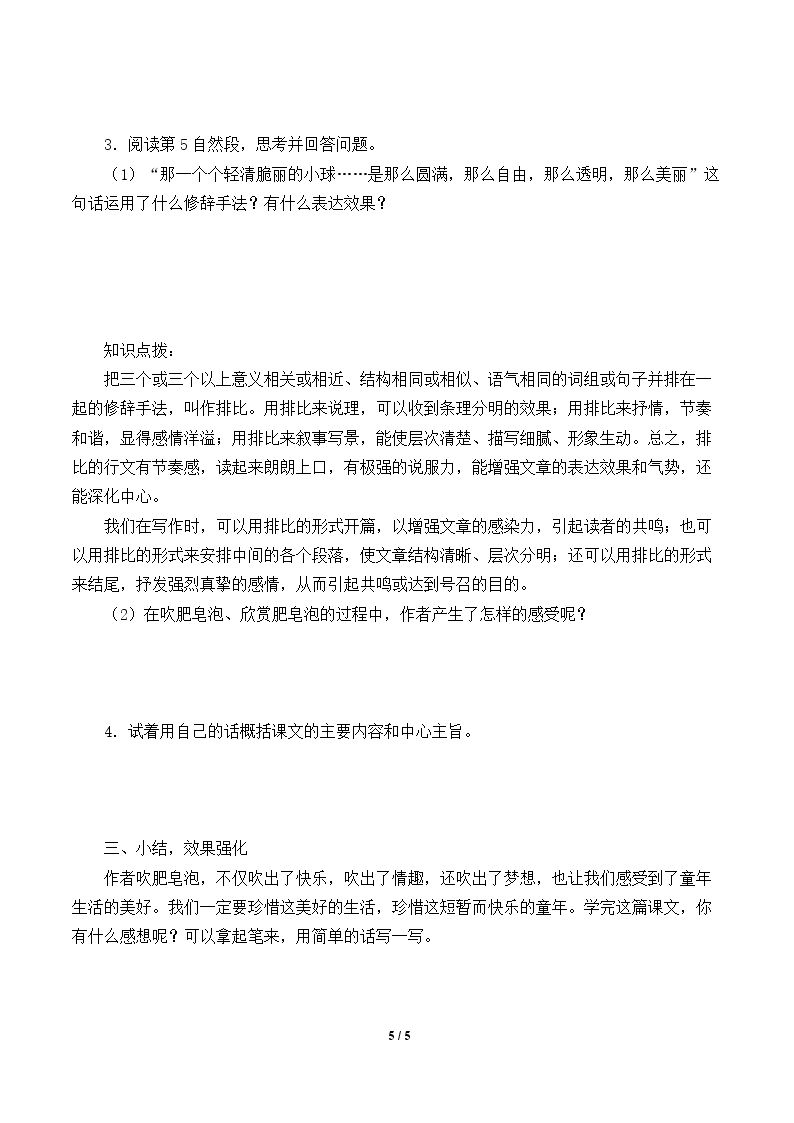 3.阅读第5自然段，思考并回答问题。

（1）“那一个个轻清脆丽的小球……是那么圆满，那么自由，那么透明，那么美丽”这句话运用了什么修辞手法？有什么表达效果？

知识点拨：

把三个或三个以上意义相关或相近、结构相同或相似、语气相同的词组或句子并排在一起的修辞手法，叫作排比。用排比来说理，可以收到条理分明的效果；用排比来抒情，节奏和谐，显得感情洋溢；用排比来叙事写景，能使层次清楚、描写细腻、形象生动。总之，排比的行文有节奏感，读起来朗朗上口，有极强的说服力，能增强文章的表达效果和气势，还能深化中心。

我们在写作时，可以用排比的形式开篇，以增强文章的感染力，引起读者的共鸣；也可以用排比的形式来安排中间的各个段落，使文章结构清晰、层次分明；还可以用排比的形式来结尾，抒发强烈真挚的感情，从而引起共鸣或达到号召的目的。

（2）在吹肥皂泡、欣赏肥皂泡的过程中，作者产生了怎样的感受呢？

4.试着用自己的话概括课文的主要内容和中心主旨。

三、小结，效果强化

作者吹肥皂泡，不仅吹出了快乐，吹出了情趣，还吹出了梦想，也让我们感受到了童年生活的美好。我们一定要珍惜这美好的生活，珍惜这短暂而快乐的童年。学完这篇课文，你有什么感想呢？可以拿起笔来，用简单的话写一写。

5 / 5